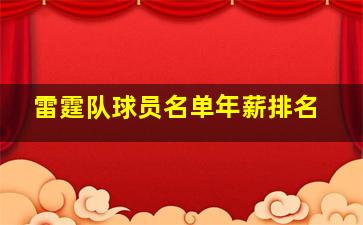 雷霆队球员名单年薪排名